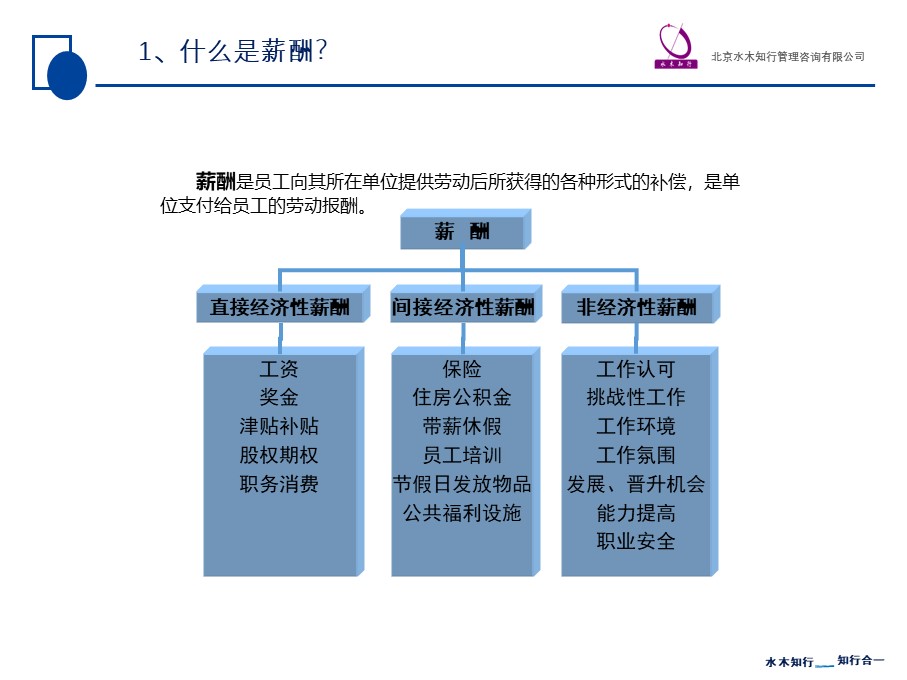 1、什么是薪酬?

水木知行

北京水木知行管理咨询有限公司

薪酬是员工向其所在单位提供劳动后所获得的各种形式的补偿，是单位支付给员工的劳动报酬。

薪 酬

直接经济性薪酬

间接经济性薪酬

非经济性薪酬

工资
奖金
津贴补贴
股权期权
职务消费

保险
住房公积金
带薪休假
员工培训
节假日发放物品
公共福利设施

工作认可
挑战性工作
工作环境
工作氛围
发展、晋升机会
能力提高
职业安全

水木知行 知行合一